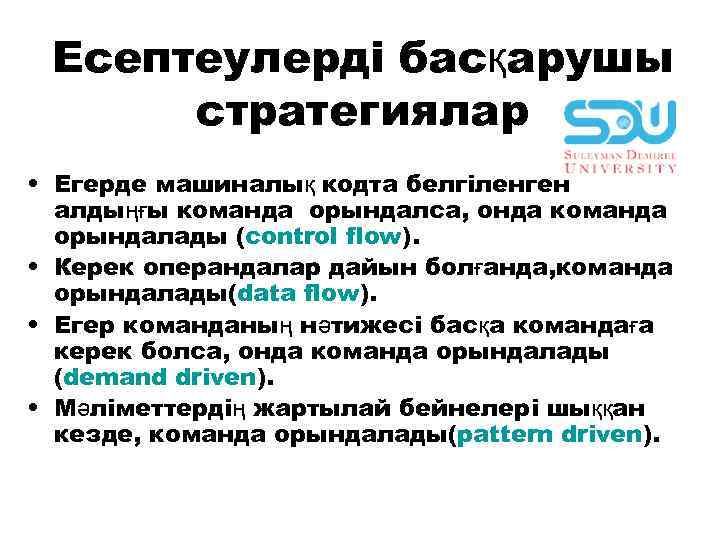 Есептеулерді басқарушы стратегиялар

SDU
SULEYMAN DEMIREL UNIVERSITY

• Егерде машиналық кодта белгіленген алдыңғы команда орындалса, онда команда орындалады (control flow).
• Керек операндалар дайын болғанда,команда орындалады(data flow).
• Егер команданың нәтижесі басқа командаға керек болса, онда команда орындалады (demand driven).
• Мәліметтердің жартылай бейнелері шыққан кезде, команда орындалады(pattern driven).